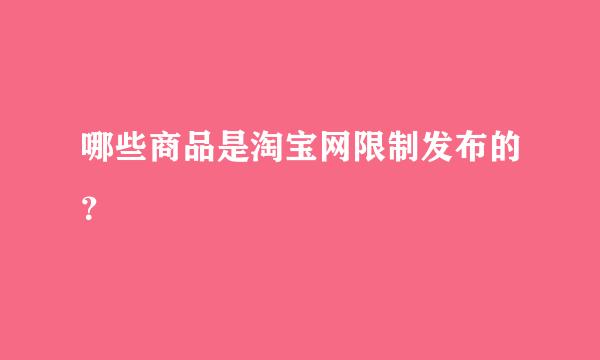 哪些商品是淘宝网限制发布的？